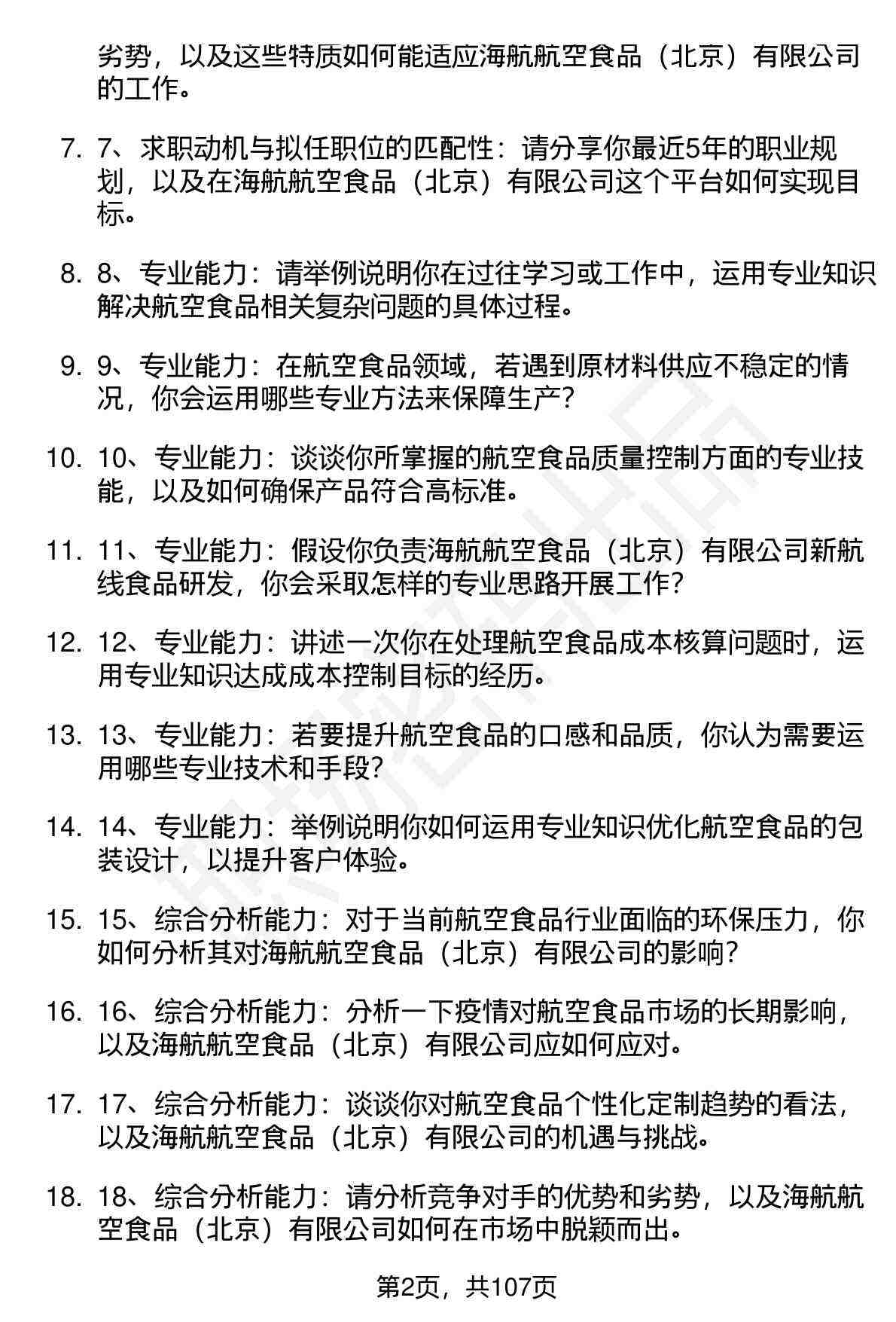 劣势，以及这些特质如何能适应海航航空食品（北京）有限公司的工作。

7. 7、求职动机与拟任职位的匹配性：请分享你最近5年的职业规划，以及在海航航空食品（北京）有限公司这个平台如何实现目标。

8. 8、专业能力：请举例说明你在过往学习或工作中，运用专业知识解决航空食品相关复杂问题的具体过程。

9. 9、专业能力：在航空食品领域，若遇到原材料供应不稳定的情况，你会运用哪些专业方法来保障生产？

10. 10、专业能力：谈谈你所掌握的航空食品质量控制方面的专业技能，以及如何确保产品符合高标准。

11. 11、专业能力：假设你负责海航航空食品（北京）有限公司新航线食品研发，你会采取怎样的专业思路开展工作？

12. 12、专业能力：讲述一次你在处理航空食品成本核算问题时，运用专业知识达成成本控制目标的经历。

13. 13、专业能力：若要提升航空食品的口感和品质，你认为需要运用哪些专业技术和手段？

14. 14、专业能力：举例说明你如何运用专业知识优化航空食品的包装设计，以提升客户体验。

15. 15、综合分析能力：对于当前航空食品行业面临的环保压力，你如何分析其对海航航空食品（北京）有限公司的影响？

16. 16、综合分析能力：分析一下疫情对航空食品市场的长期影响，以及海航航空食品（北京）有限公司应如何应对。

17. 17、综合分析能力：谈谈你对航空食品个性化定制趋势的看法，以及海航航空食品（北京）有限公司的机遇与挑战。

18. 18、综合分析能力：请分析竞争对手的优势和劣势，以及海航航空食品（北京）有限公司如何在市场中脱颖而出。

第2页，共107页